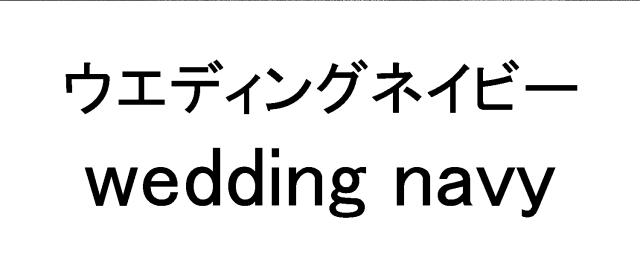 ウエディングネイビー
wedding navy